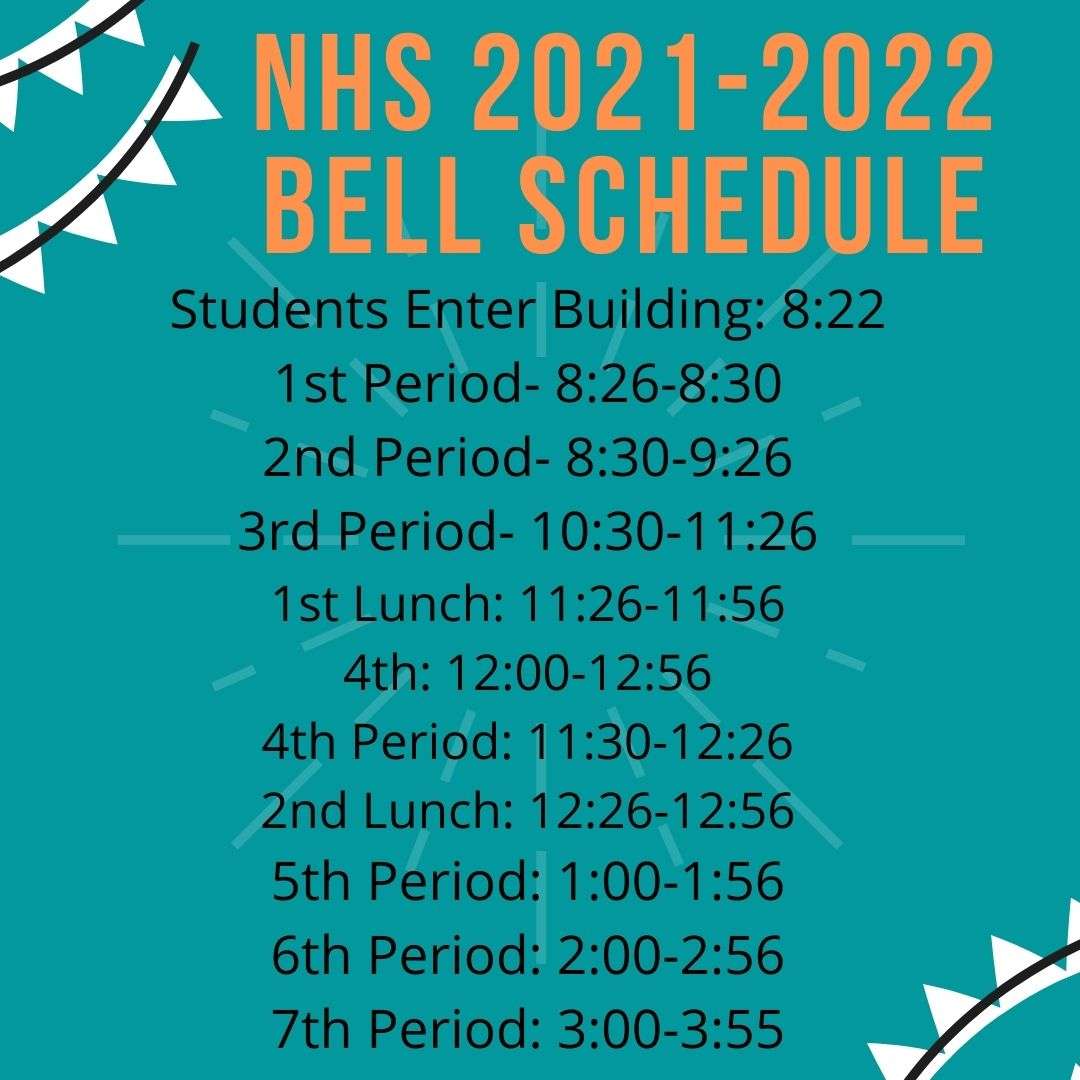 NHS 2021-2022
BELL SCHEDULE

Students Enter Building: 8:22
1st Period- 8:26-8:30
2nd Period- 8:30-9:26
3rd Period- 10:30-11:26
1st Lunch: 11:26-11:56
4th: 12:00-12:56
4th Period: 11:30-12:26
2nd Lunch: 12:26-12:56
5th Period: 1:00-1:56
6th Period: 2:00-2:56
7th Period: 3:00-3:55